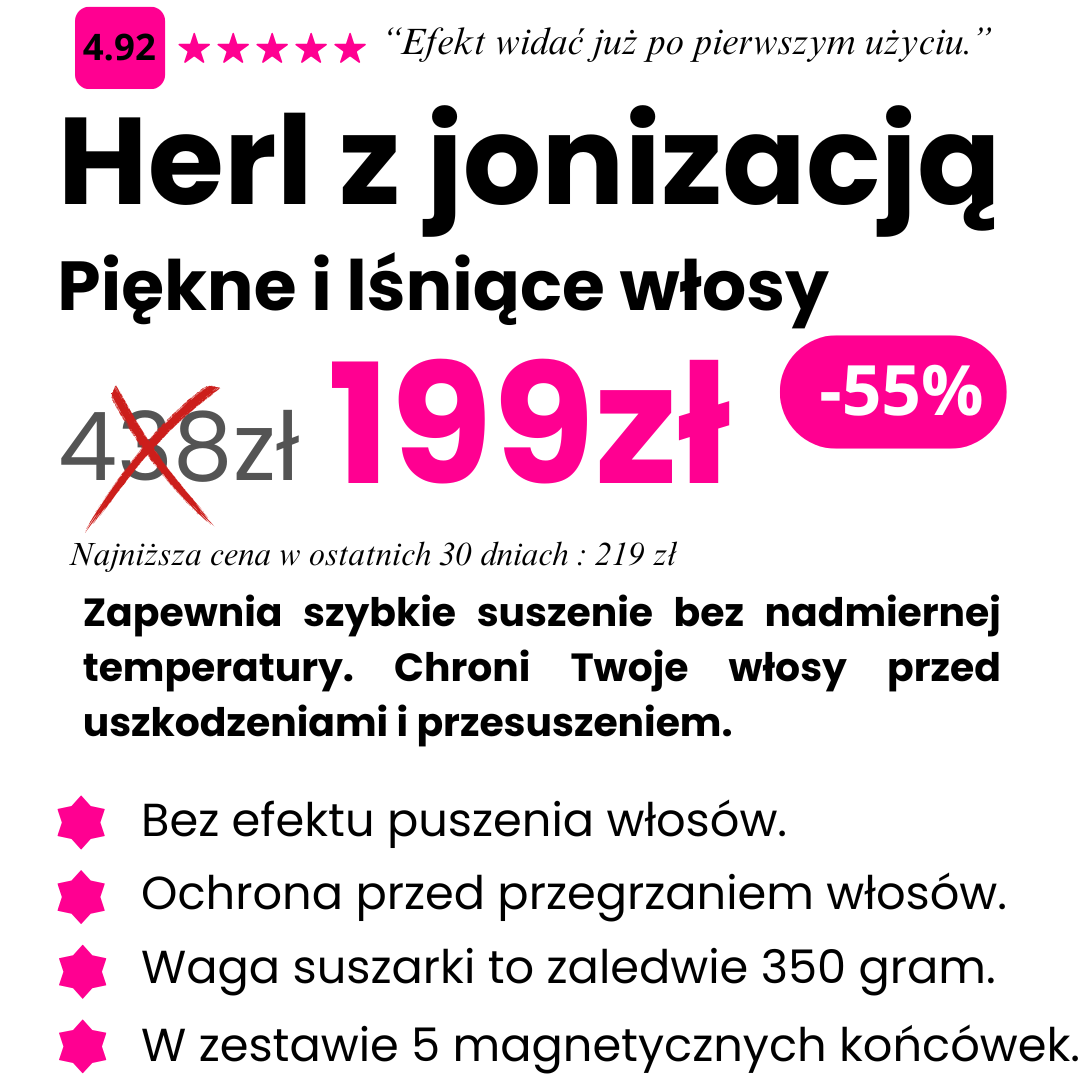 4.92 ★★★★★ “Efekt widać już po pierwszym użyciu.”

Herl z jonizacją

Piękne i lśniące włosy

438zł 199zł -55%

Najniższa cena w ostatnich 30 dniach : 219 zł

Zapewnia szybkie suszenie bez nadmiernej temperatury. Chroni Twoje włosy przed uszkodzeniami i przesuszeniem.

Bez efektu puszenia włosów.
Ochrona przed przegrzaniem włosów.
Waga suszarki to zaledwie 350 gram.
W zestawie 5 magnetycznych końcówek.